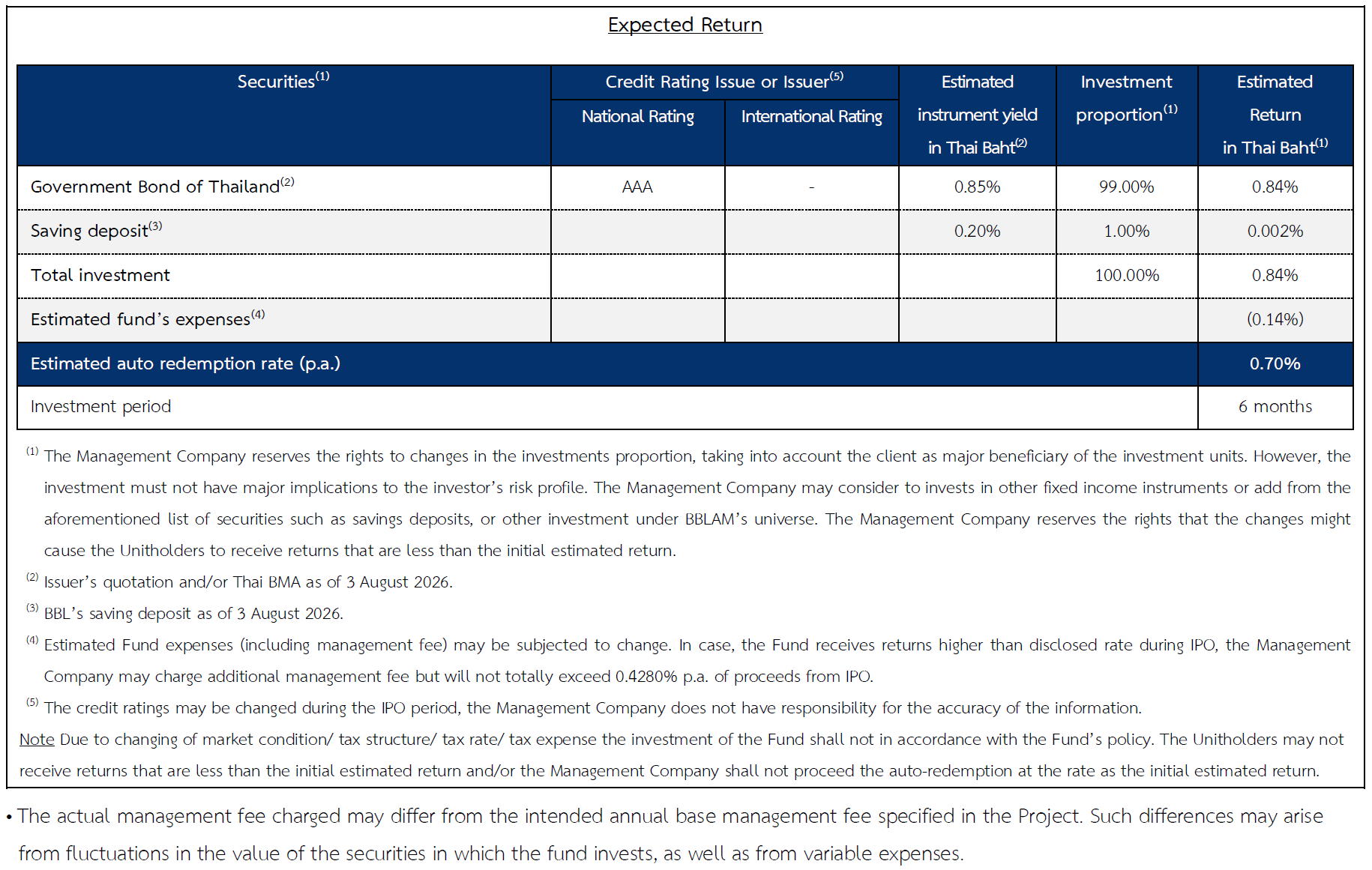 Expected Return

| Securities$^{(1)}$ | Credit Rating Issue or Issuer$^{(5)}$ National Rating | Credit Rating Issue or Issuer$^{(5)}$ International Rating | Estimated instrument yield in Thai Baht$^{(2)}$ | Investment proportion$^{(1)}$ | Estimated Return in Thai Baht$^{(1)}$ |
|---|---|---|---|---|---|
| Government Bond of Thailand$^{(2)}$ | AAA | - | 0.85% | 99.00% | 0.84% |
| Saving deposit$^{(3)}$ | | | 0.20% | 1.00% | 0.002% |
| Total investment | | | | 100.00% | 0.84% |
| Estimated fund's expenses$^{(4)}$ | | | | | (0.14%) |
| Estimated auto redemption rate (p.a.) | | | | | 0.70% |
| Investment period | | | | | 6 months |

$^{(1)}$ The Management Company reserves the rights to changes in the investments proportion, taking into account the client as major beneficiary of the investment units. However, the investment must not have major implications to the investor's risk profile. The Management Company may consider to invests in other fixed income instruments or add from the aforementioned list of securities such as savings deposits, or other investment under BBLAM's universe. The Management Company reserves the rights that the changes might cause the Unitholders to receive returns that are less than the initial estimated return.

$^{(2)}$ Issuer's quotation and/or Thai BMA as of 3 August 2026.

$^{(3)}$ BBL's saving deposit as of 3 August 2026.

$^{(4)}$ Estimated Fund expenses (including management fee) may be subjected to change. In case, the Fund receives returns higher than disclosed rate during IPO, the Management Company may charge additional management fee but will not totally exceed 0.4280% p.a. of proceeds from IPO.

$^{(5)}$ The credit ratings may be changed during the IPO period, the Management Company does not have responsibility for the accuracy of the information.

Note Due to changing of market condition/ tax structure/ tax rate/ tax expense the investment of the Fund shall not in accordance with the Fund's policy. The Unitholders may not receive returns that are less than the initial estimated return and/or the Management Company shall not proceed the auto-redemption at the rate as the initial estimated return.

• The actual management fee charged may differ from the intended annual base management fee specified in the Project. Such differences may arise from fluctuations in the value of the securities in which the fund invests, as well as from variable expenses.